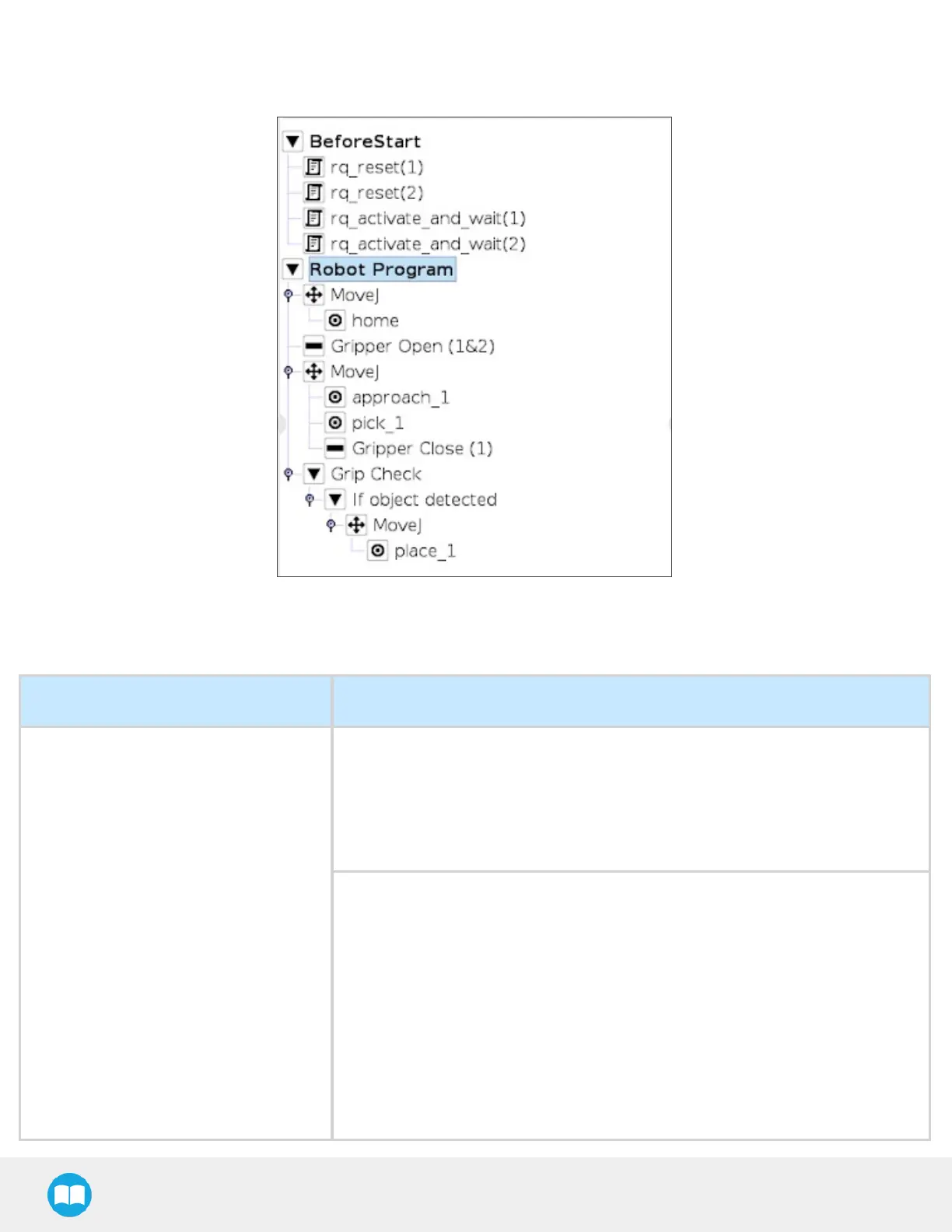 BeforeStart
rq_reset(1)
rq_reset(2)
rq_activate_and_wait(1)
rq_activate_and_wait(2)
Robot Program
MoveJ
home
Gripper Open (1&2)
MoveJ
approach_1
pick_1
Gripper Close (1)
Grip Check
If object detected
MoveJ
place_1